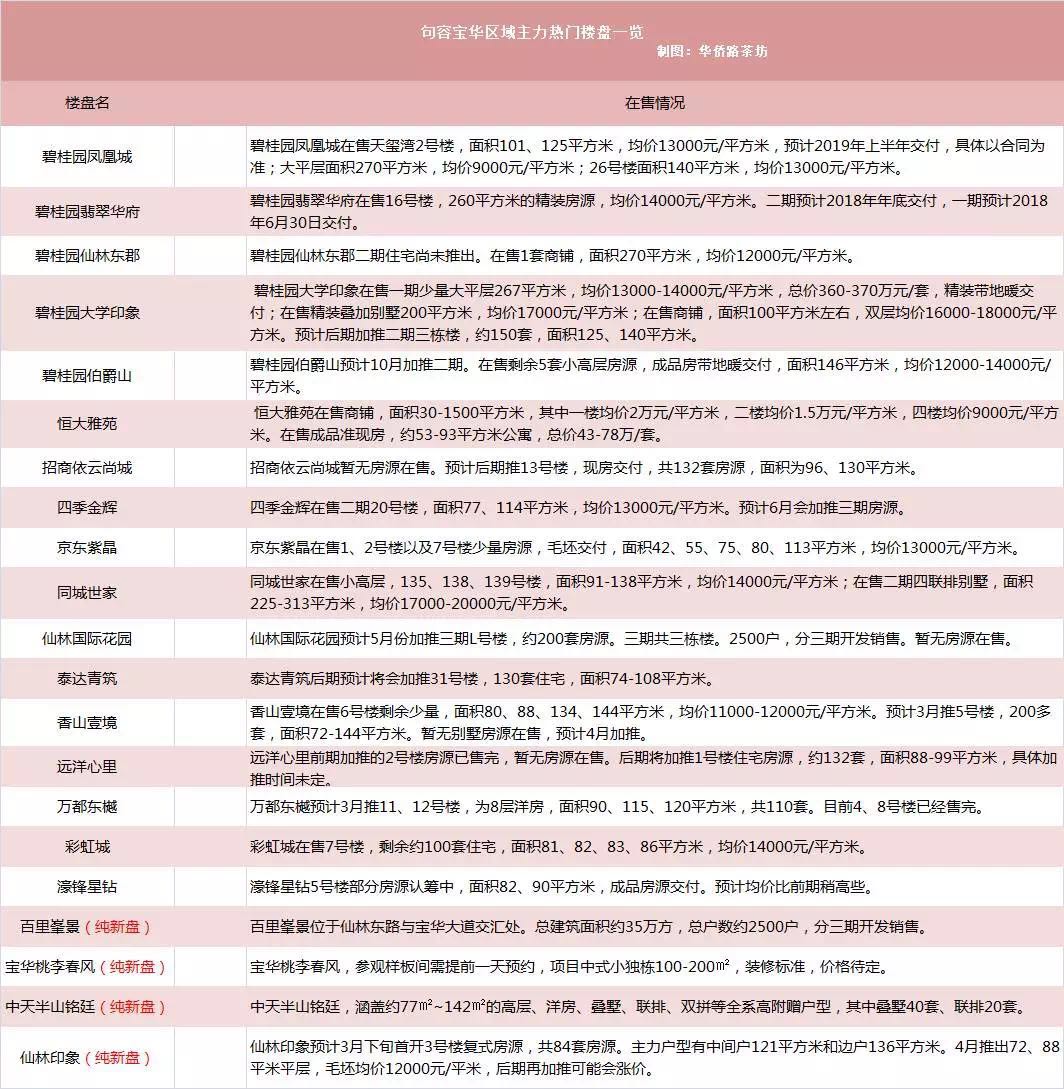 句容宝华区域主力热门楼盘一览
制图：华侨路茶坊

| 楼盘名 | 在售情况 |
|---|---|
| 碧桂园凤凰城 | 碧桂园凤凰城在售天玺湾2号楼，面积101、125平方米，均价13000元/平方米，预计2019年上半年交付，具体以合同为准；大平层面积270平方米，均价9000元/平方米；26号楼面积140平方米，均价13000元/平方米。 |
| 碧桂园翡翠华府 | 碧桂园翡翠华府在售16号楼，260平方米的精装房源，均价14000元/平方米。二期预计2018年年底交付，一期预计2018年6月30日交付。 |
| 碧桂园仙林东郡 | 碧桂园仙林东郡二期住宅尚未推出。在售1套商铺，面积270平方米，均价12000元/平方米。 |
| 碧桂园大学印象 | 碧桂园大学印象在售一期少量大平层267平方米，均价13000-14000元/平方米，总价360-370万元/套，精装带地暖交付；在售精装叠加别墅200平方米，均价17000元/平方米；在售商铺，面积100平方米左右，双层均价16000-18000元/平方米。预计后期加推二期三栋楼，约150套，面积125、140平方米。 |
| 碧桂园伯爵山 | 碧桂园伯爵山预计10月加推二期。在售剩余5套小高层房源，成品房带地暖交付，面积146平方米，均价12000-14000元/平方米。 |
| 恒大雅苑 | 恒大雅苑在售商铺，面积30-1500平方米，其中一楼均价2万元/平方米，二楼均价1.5万元/平方米，四楼均价9000元/平方米。在售成品准现房，约53-93平方米公寓，总价43-78万/套。 |
| 招商依云尚城 | 招商依云尚城暂无房源在售。预计后期推13号楼，现房交付，共132套房源，面积为96、130平方米。 |
| 四季金辉 | 四季金辉在售二期20号楼，面积77、114平方米，均价13000元/平方米。预计6月会加推三期房源。 |
| 京东紫晶 | 京东紫晶在售1、2号楼以及7号楼少量房源，毛坯交付，面积42、55、75、80、113平方米，均价13000元/平方米。 |
| 同城世家 | 同城世家在售小高层，135、138、139号楼，面积91-138平方米，均价14000元/平方米；在售二期四联排别墅，面积225-313平方米，均价17000-20000元/平方米。 |
| 仙林国际花园 | 仙林国际花园预计5月份加推三期L号楼，约200套房源。三期共三栋楼。2500户，分三期开发销售。暂无房源在售。 |
| 泰达青筑 | 泰达青筑后期预计将会加推31号楼，130套住宅，面积74-108平方米。 |
| 香山壹境 | 香山壹境在售6号楼剩余少量，面积80、88、134、144平方米，均价11000-12000元/平方米。预计3月推5号楼，200多套，面积72-144平方米。暂无别墅房源在售，预计4月加推。 |
| 远洋心里 | 远洋心里前期加推的2号楼房源已售完，暂无房源在售。后期将加推1号楼住宅房源，约132套，面积88-99平方米，具体加推时间未定。 |
| 万都东樾 | 万都东樾预计3月推11、12号楼，为8层洋房，面积90、115、120平方米，共110套。目前4、8号楼已经售完。 |
| 彩虹城 | 彩虹城在售7号楼，剩余约100套住宅，面积81、82、83、86平方米，均价14000元/平方米。 |
| 濠锋星钻 | 濠锋星钻5号楼部分房源认筹中，面积82、90平方米，成品房源交付。预计均价比前期稍高些。 |
| 百里峯景（纯新盘） | 百里峯景位于仙林东路与宝华大道交汇处。总建筑面积约35万方，总户数约2500户，分三期开发销售。 |
| 宝华桃李春风（纯新盘） | 宝华桃李春风，参观样板间需提前一天预约，项目中式小独栋100-200㎡，装修标准，价格待定。 |
| 中天半山铭廷（纯新盘） | 中天半山铭廷，涵盖约77㎡~142㎡的高层、洋房、叠墅、联排、双拼等全系高附赠户型，其中叠墅40套、联排20套。 |
| 仙林印象（纯新盘） | 仙林印象预计3月下旬首开3号楼复式房源，共84套房源。主力户型有中间户121平方米和边户136平方米。4月推出72、88平米平层，毛坯均价12000元/平米，后期再加推可能会涨价。 |